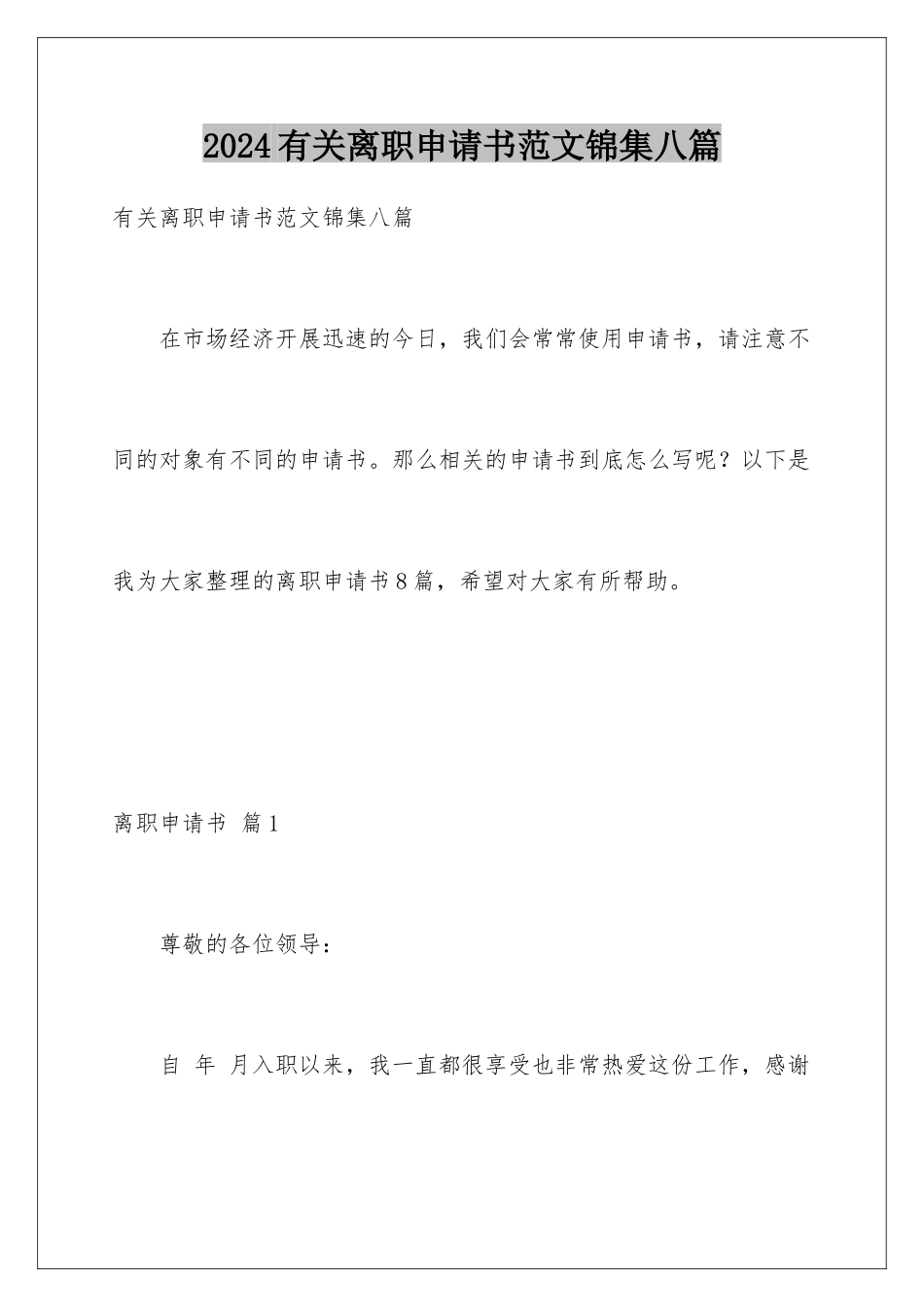 2024有关离职申请书范文锦集八篇

有关离职申请书范文锦集八篇

在市场经济开展迅速的今日，我们会常常使用申请书，请注意不同的对象有不同的申请书。那么相关的申请书到底怎么写呢？以下是我为大家整理的离职申请书8篇，希望对大家有所帮助。

离职申请书 篇1

尊敬的各位领导：

自 年 月入职以来，我一直都很享受也非常热爱这份工作，感谢